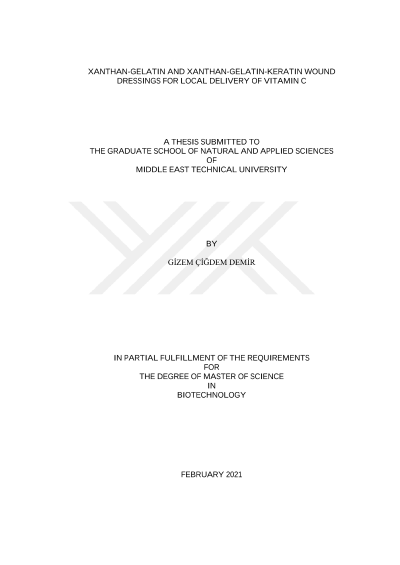 XANTHAN-GELATIN AND XANTHAN-GELATIN-KERATIN WOUND
DRESSINGS FOR LOCAL DELIVERY OF VITAMIN C

A THESIS SUBMITTED TO
THE GRADUATE SCHOOL OF NATURAL AND APPLIED SCIENCES
OF
MIDDLE EAST TECHNICAL UNIVERSITY

BY

GİZEM ÇİĞDEM DEMİR

IN PARTIAL FULFILLMENT OF THE REQUIREMENTS
FOR
THE DEGREE OF MASTER OF SCIENCE
IN
BIOTECHNOLOGY

FEBRUARY 2021